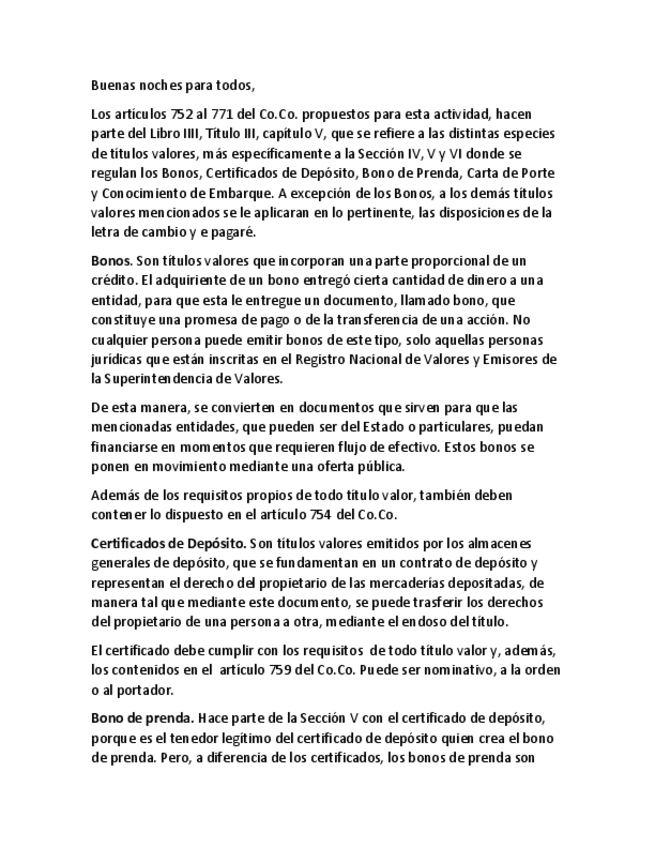 Buenas noches para todos,

Los artículos 752 al 771 del Co.Co. propuestos para esta actividad, hacen parte del Libro IIII, Título III, capítulo V, que se refiere a las distintas especies de títulos valores, más específicamente a la Sección IV, V y VI donde se regulan los Bonos, Certificados de Depósito, Bono de Prenda, Carta de Porte y Conocimiento de Embarque. A excepción de los Bonos, a los demás títulos valores mencionados se le aplicaran en lo pertinente, las disposiciones de la letra de cambio y e pagaré.

Bonos. Son títulos valores que incorporan una parte proporcional de un crédito. El adquiriente de un bono entregó cierta cantidad de dinero a una entidad, para que esta le entregue un documento, llamado bono, que constituye una promesa de pago o de la transferencia de una acción. No cualquier persona puede emitir bonos de este tipo, solo aquellas personas jurídicas que están inscritas en el Registro Nacional de Valores y Emisores de la Superintendencia de Valores.

De esta manera, se convierten en documentos que sirven para que las mencionadas entidades, que pueden ser del Estado o particulares, puedan financiarse en momentos que requieren flujo de efectivo. Estos bonos se ponen en movimiento mediante una oferta pública.

Además de los requisitos propios de todo título valor, también deben contener lo dispuesto en el artículo 754 del Co.Co.

Certificados de Depósito. Son títulos valores emitidos por los almacenes generales de depósito, que se fundamentan en un contrato de depósito y representan el derecho del propietario de las mercaderías depositadas, de manera tal que mediante este documento, se puede trasferir los derechos del propietario de una persona a otra, mediante el endoso del título.

El certificado debe cumplir con los requisitos de todo título valor y, además, los contenidos en el artículo 759 del Co.Co. Puede ser nominativo, a la orden o al portador.

Bono de prenda. Hace parte de la Sección V con el certificado de depósito, porque es el tenedor legítimo del certificado de depósito quien crea el bono de prenda. Pero, a diferencia de los certificados, los bonos de prenda son